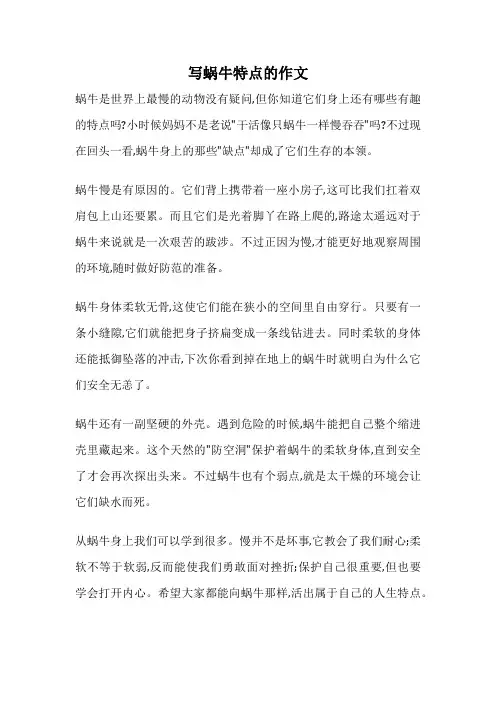 写蜗牛特点的作文

蜗牛是世界上最慢的动物没有疑问,但你知道它们身上还有哪些有趣的特点吗?小时候妈妈不是老说"干活像只蜗牛一样慢吞吞"吗?不过现在回头一看,蜗牛身上的那些"缺点"却成了它们生存的本领。

蜗牛慢是有原因的。它们背上携带着一座小房子,这可比我们扛着双肩包上山还要累。而且它们是光着脚丫在路上爬的,路途太遥远对于蜗牛来说就是一次艰苦的跋涉。不过正因为慢,才能更好地观察周围的环境,随时做好防范的准备。

蜗牛身体柔软无骨,这使它们能在狭小的空间里自由穿行。只要有一条小缝隙,它们就能把身子挤扁变成一条线钻进去。同时柔软的身体还能抵御坠落的冲击,下次你看到掉在地上的蜗牛时就明白为什么它们安全无恙了。

蜗牛还有一副坚硬的外壳。遇到危险的时候,蜗牛能把自己整个缩进壳里藏起来。这个天然的"防空洞"保护着蜗牛的柔软身体,直到安全了才会再次探出头来。不过蜗牛也有个弱点,就是太干燥的环境会让它们缺水而死。

从蜗牛身上我们可以学到很多。慢并不是坏事,它教会了我们耐心;柔软不等于软弱,反而能使我们勇敢面对挫折;保护自己很重要,但也要学会打开内心。希望大家都能向蜗牛那样,活出属于自己的人生特点。